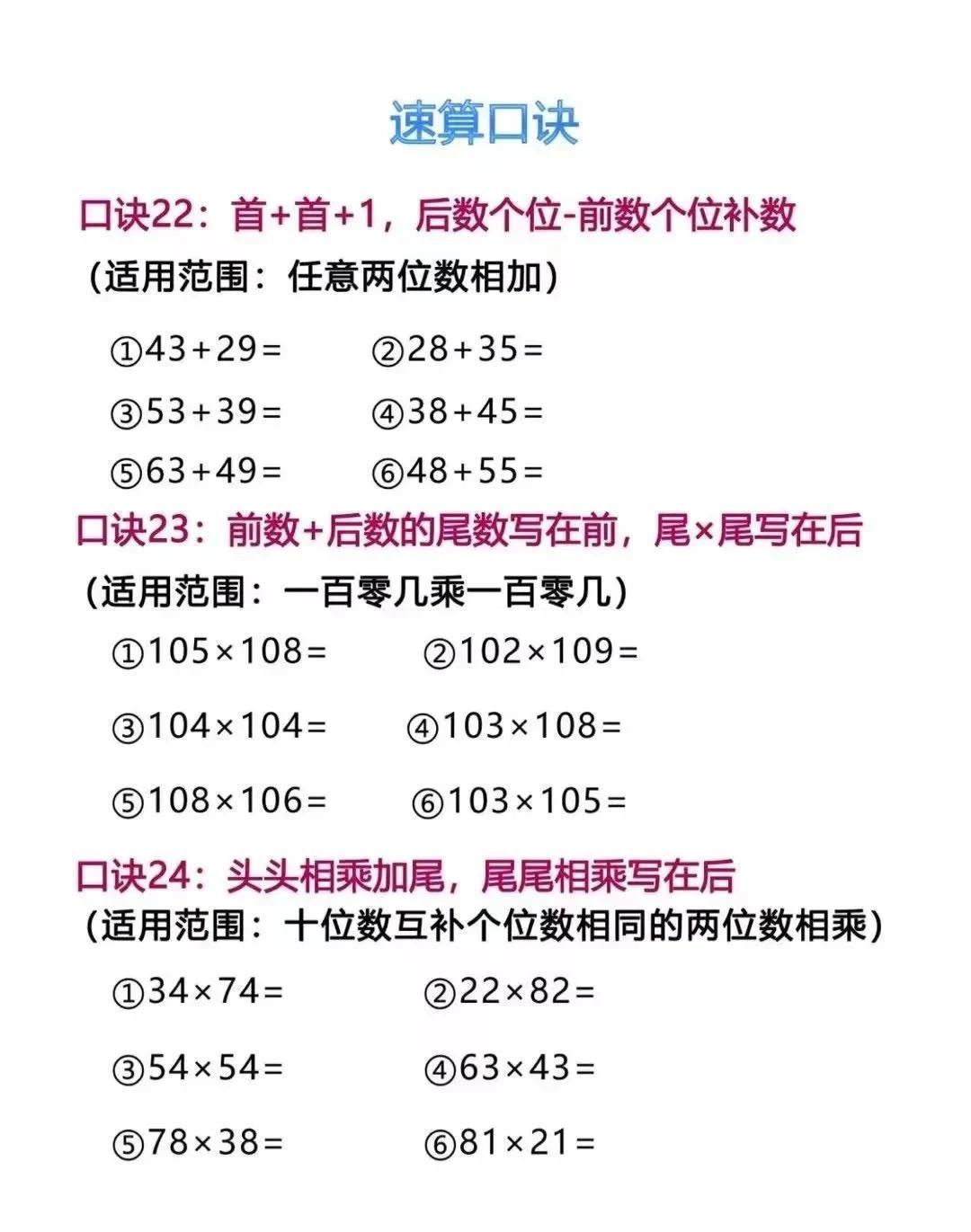 速算口诀

口诀22：首+首+1，后数个位-前数个位补数

（适用范围：任意两位数相加）

①$43+29=$ ②$28+35=$

③$53+39=$ ④$38+45=$

⑤$63+49=$ ⑥$48+55=$

口诀23：前数+后数的尾数写在前，尾×尾写在后

（适用范围：一百零几乘一百零几）

①$105\times108=$ ②$102\times109=$

③$104\times104=$ ④$103\times108=$

⑤$108\times106=$ ⑥$103\times105=$

口诀24：头头相乘加尾，尾尾相乘写在后

（适用范围：十位数互补个位数相同的两位数相乘）

①$34\times74=$ ②$22\times82=$

③$54\times54=$ ④$63\times43=$

⑤$78\times38=$ ⑥$81\times21=$